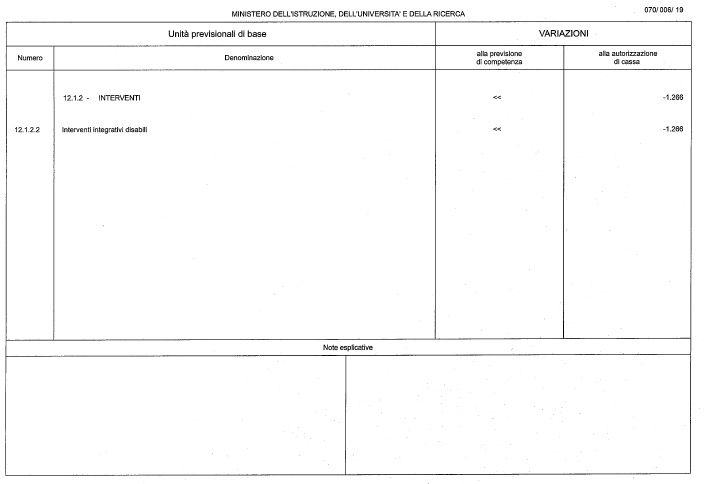 MINISTERO DELL'ISTRUZIONE, DELL'UNIVERSITA' E DELLA RICERCA

070/ 006/ 19

| Unità previsionali di base | | VARIAZIONI | |
|---|---|---|---|
| Numero | Denominazione | alla previsione di competenza | alla autorizzazione di cassa |
| | 12.1.2 - INTERVENTI | << | -1.286 |
| 12.1.2.2 | Interventi integrativi disabili | << | -1.286 |

Note esplicative